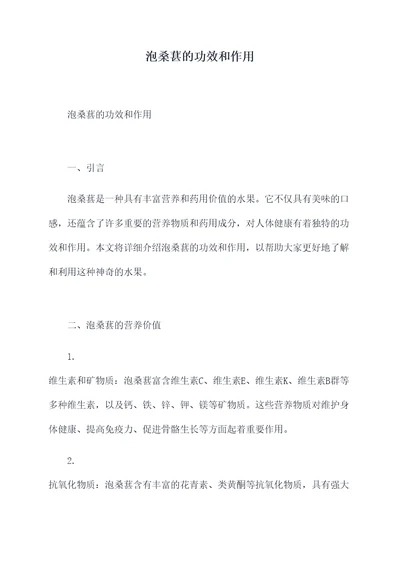 泡桑葚的功效和作用

泡桑葚的功效和作用

一、引言

泡桑葚是一种具有丰富营养和药用价值的水果。它不仅具有美味的口感，还蕴含了许多重要的营养物质和药用成分，对人体健康有着独特的功效和作用。本文将详细介绍泡桑葚的功效和作用，以帮助大家更好地了解和利用这种神奇的水果。

二、泡桑葚的营养价值

1.

维生素和矿物质：泡桑葚富含维生素C、维生素E、维生素K、维生素B群等多种维生素，以及钙、铁、锌、钾、镁等矿物质。这些营养物质对维护身体健康、提高免疫力、促进骨骼生长等方面起着重要作用。

2.

抗氧化物质：泡桑葚含有丰富的花青素、类黄酮等抗氧化物质，具有强大